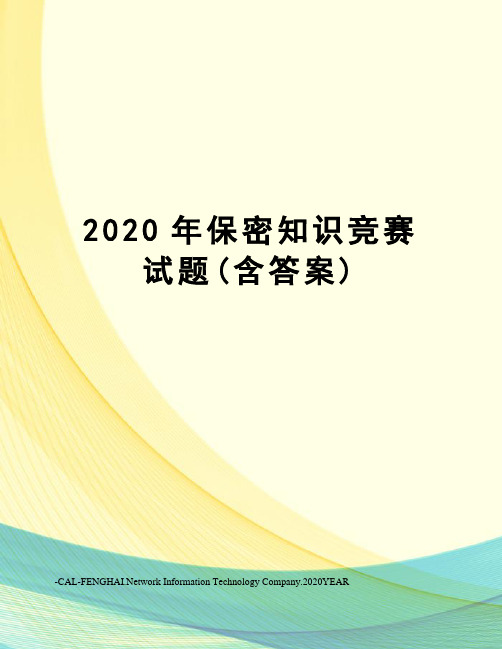 2020 年保密知识竞赛试题(含答案)

-CAL-FENGHAI.Network Information Technology Company.2020YEAR